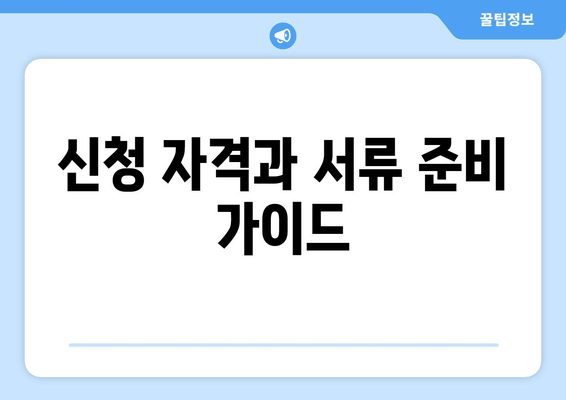 꿀팁정보

신청 자격과 서류 준비 가이드